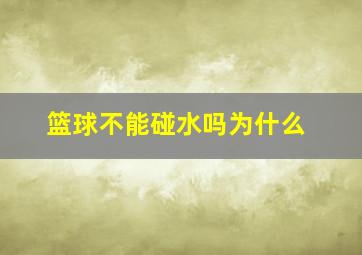 篮球不能碰水吗为什么